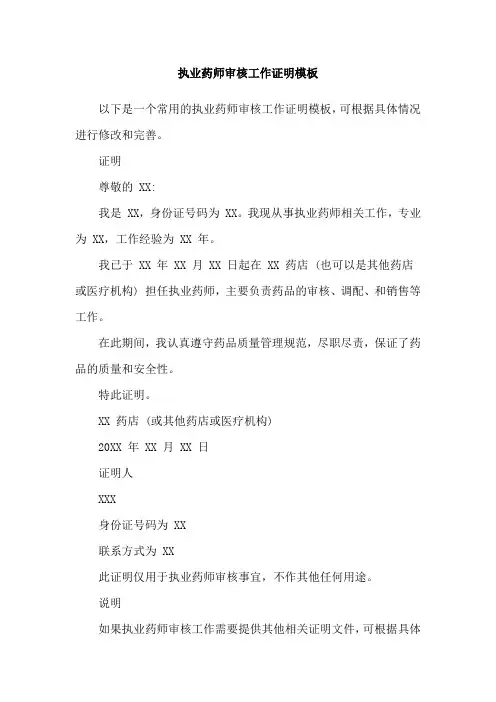 执业药师审核工作证明模板

以下是一个常用的执业药师审核工作证明模板，可根据具体情况进行修改和完善。

证明

尊敬的 XX:

我是 XX，身份证号码为 XX。我现从事执业药师相关工作，专业为 XX，工作经验为 XX 年。

我已于 XX 年 XX 月 XX 日起在 XX 药店（也可以是其他药店或医疗机构）担任执业药师，主要负责药品的审核、调配、和销售等工作。

在此期间，我认真遵守药品质量管理规范，尽职尽责，保证了药品的质量和安全性。

特此证明。

XX 药店（或其他药店或医疗机构）

20XX 年 XX 月 XX 日

证明人

XXX

身份证号码为 XX

联系方式为 XX

此证明仅用于执业药师审核事宜，不作其他任何用途。

说明

如果执业药师审核工作需要提供其他相关证明文件，可根据具体